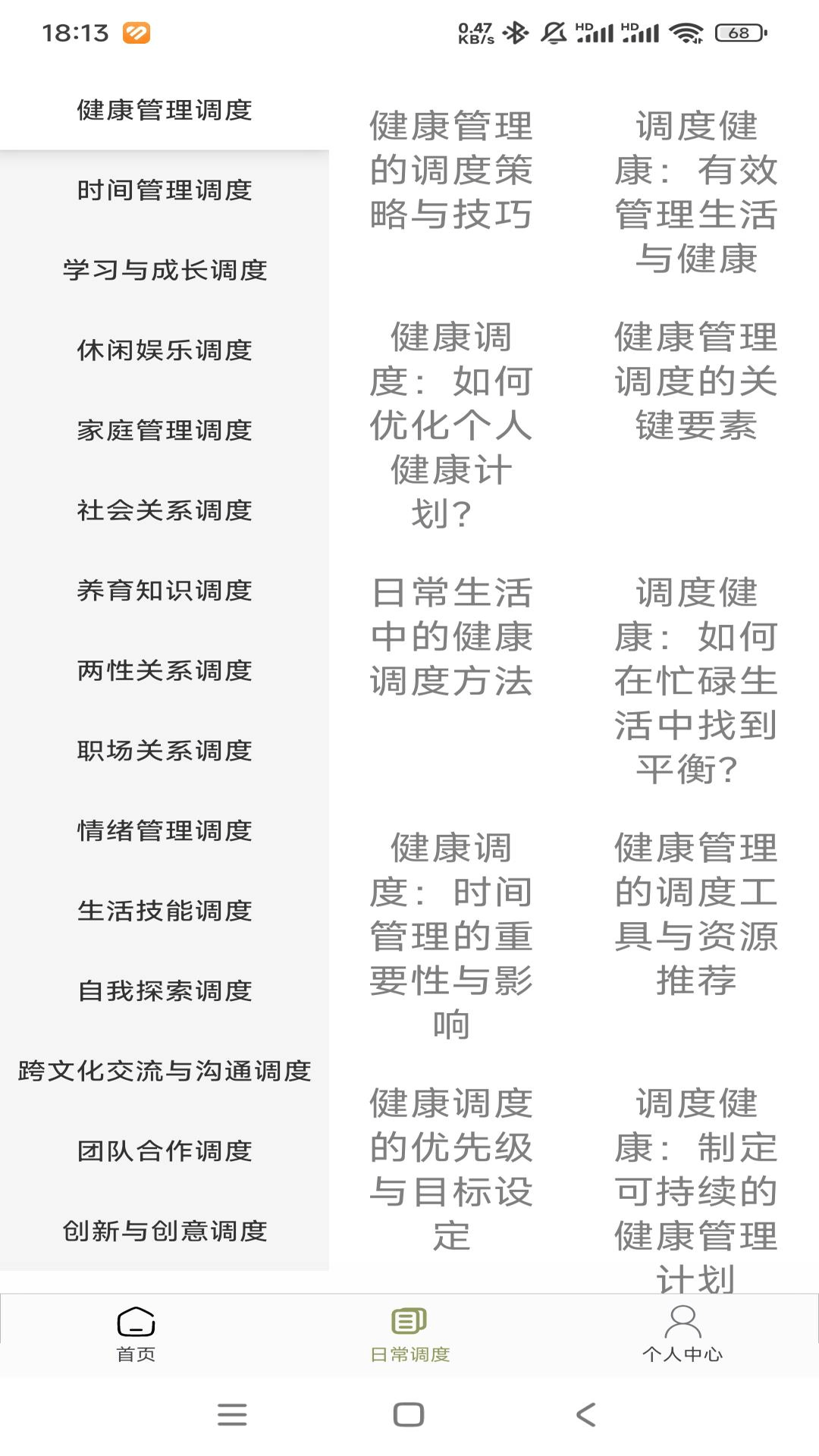 18:13

0.47 KB/s HD HD 68

健康管理调度
时间管理调度
学习与成长调度
休闲娱乐调度
家庭管理调度
社会关系调度
养育知识调度
两性关系调度
职场关系调度
情绪管理调度
生活技能调度
自我探索调度
跨文化交流与沟通调度
团队合作调度
创新与创意调度

健康管理的调度策略与技巧

调度健康：有效管理生活与健康

健康调度：如何优化个人健康计划？

健康管理调度的关键要素

日常生活中的健康调度方法

调度健康：如何在忙碌生活中找到平衡？

健康调度：时间管理的重要性与影响

健康管理的调度工具与资源推荐

健康调度的优先级与目标设定

调度健康：制定可持续的健康管理计划

首页
日常调度
个人中心